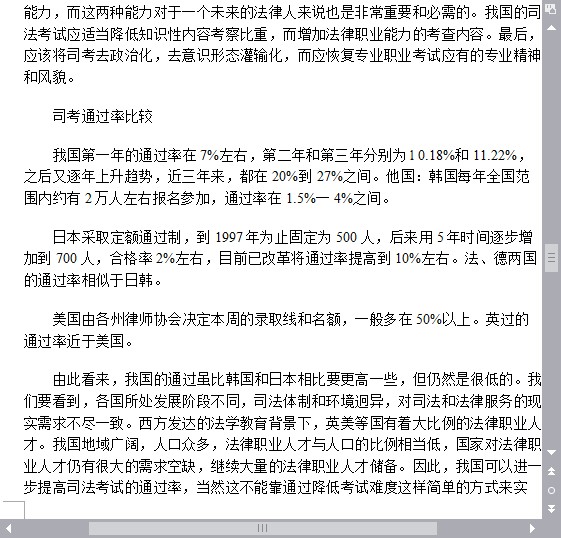 能力，而这两种能力对于一个未来的法律人来说也是非常重要和必需的。我国的司法考试应适当降低知识性内容考察比重，而增加法律职业能力的考查内容。最后，应该将司考去政治化，去意识形态灌输化，而应恢复专业职业考试应有的专业精神和风貌。

司考通过率比较

我国第一年的通过率在 7%左右，第二年和第三年分别为 1 0.18%和 11.22%，之后又逐年上升趋势，近三年来，都在 20%到 27%之间。他国：韩国每年全国范围内约有 2 万人左右报名参加，通过率在 1.5%一 4%之间。

日本采取定额通过制，到 1997 年为止固定为 500 人，后来用 5 年时间逐步增加到 700 人，合格率 2%左右，目前已改革将通过率提高到 10%左右。法、德两国的通过率相似于日韩。

美国由各州律师协会决定本周的录取线和名额，一般多在 50%以上。英过的通过率近于美国。

由此看来，我国的通过虽比韩国和日本相比要更高一些，但仍然是很低的。我们要看到，各国所处发展阶段不同，司法体制和环境迥异，对司法和法律服务的现实需求不尽一致。西方发达的法学教育背景下，英美等国有着大比例的法律职业人才。我国地域广阔，人口众多，法律职业人才与人口的比例相当低，国家对法律职业人才仍有很大的需求空缺，继续大量的法律职业人才储备。因此，我国可以进一步提高司法考试的通过率，当然这不能靠通过降低考试难度这样简单的方式来实